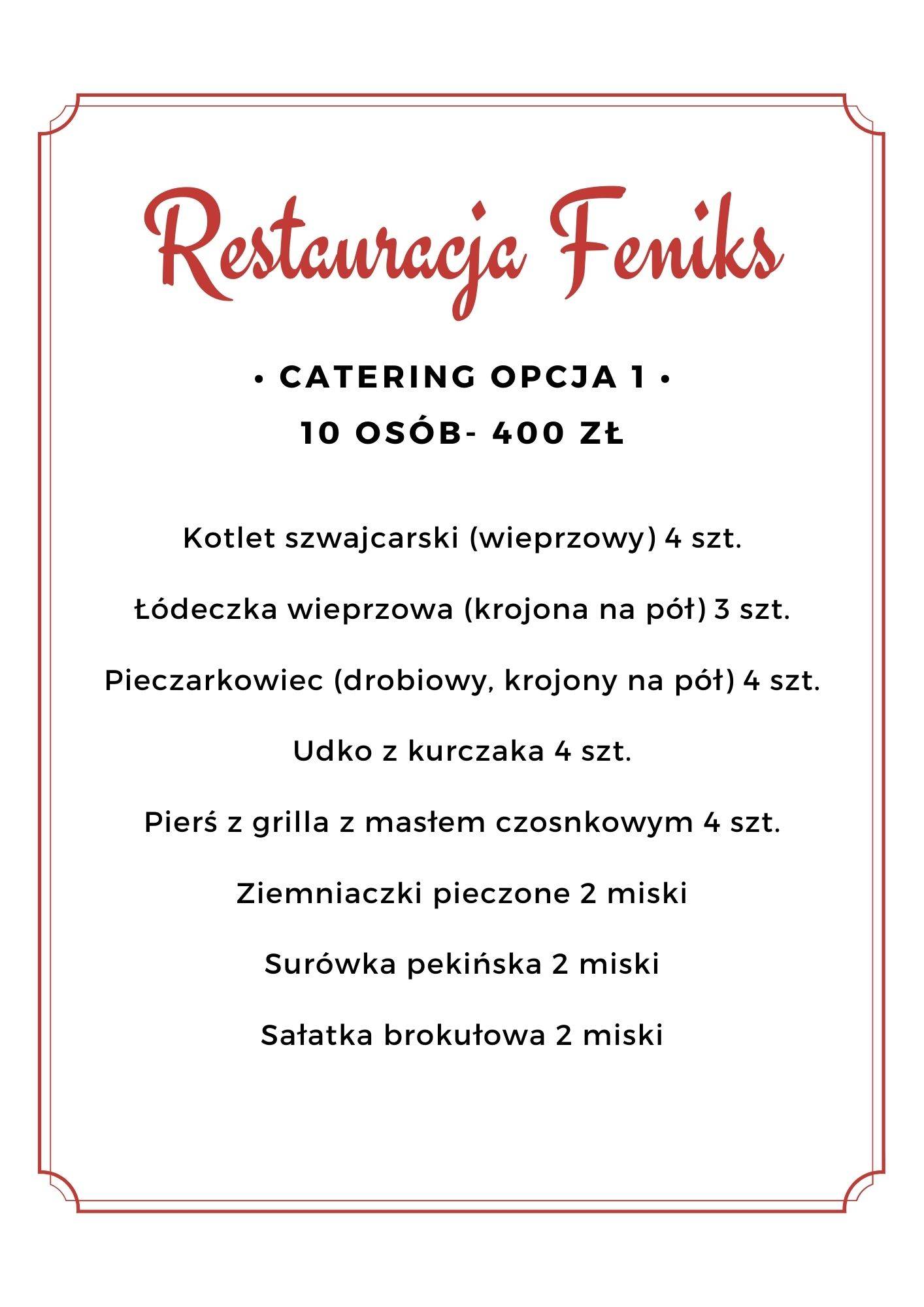 Restauracja Feniks

• CATERING OPCJA 1 •
10 OSÓB- 400 ZŁ

Kotlet szwajcarski (wieprzowy) 4 szt.

Łódeczka wieprzowa (krojona na pół) 3 szt.

Pieczarkowiec (drobiowy, krojony na pół) 4 szt.

Udko z kurczaka 4 szt.

Pierś z grilla z masłem czosnkowym 4 szt.

Ziemniaczki pieczone 2 miski

Surówka pekińska 2 miski

Sałatka brokułowa 2 miski